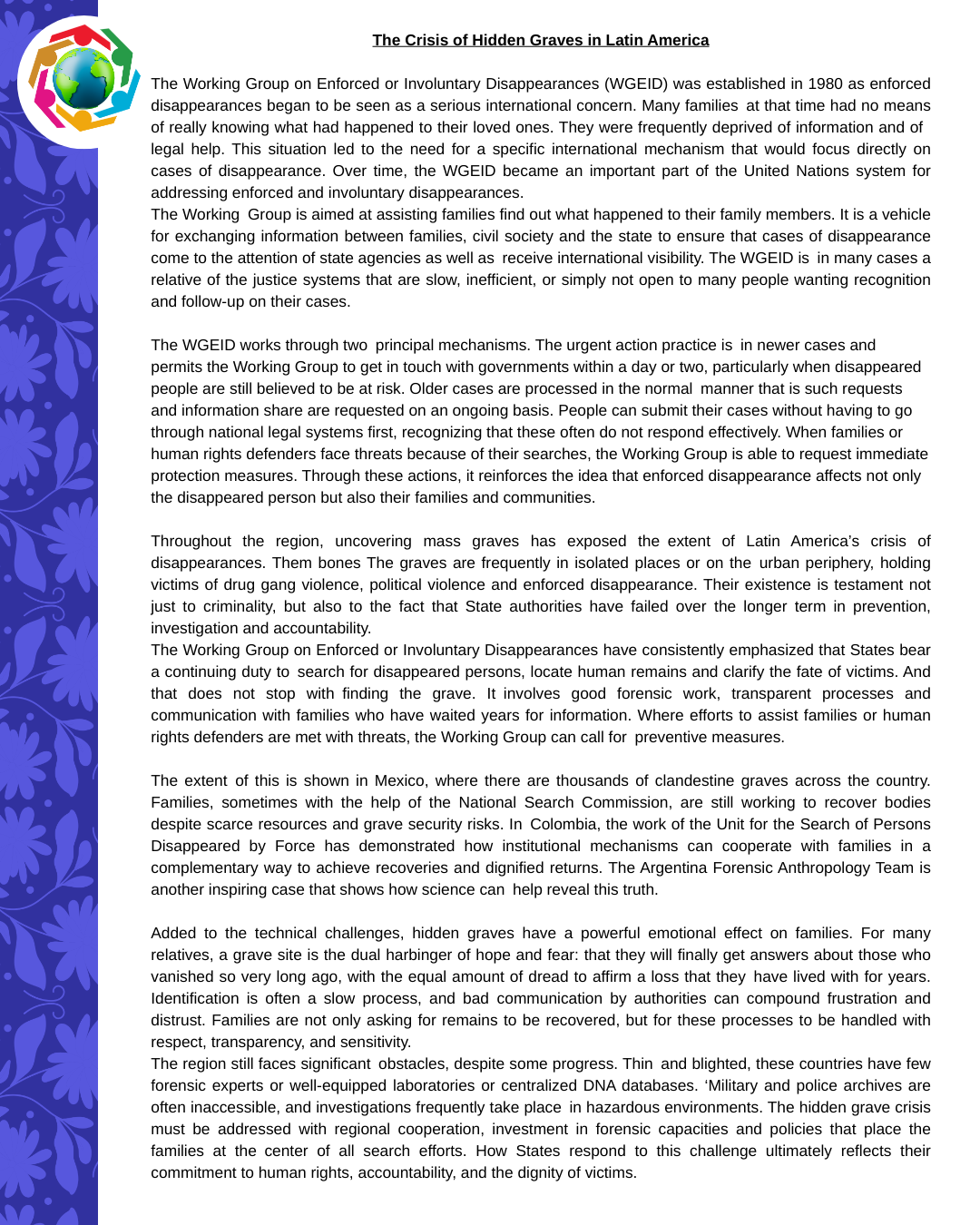 The Crisis of Hidden Graves in Latin America

The Working Group on Enforced or Involuntary Disappearances (WGEID) was established in 1980 as enforced disappearances began to be seen as a serious international concern. Many families at that time had no means of really knowing what had happened to their loved ones. They were frequently deprived of information and of legal help. This situation led to the need for a specific international mechanism that would focus directly on cases of disappearance. Over time, the WGEID became an important part of the United Nations system for addressing enforced and involuntary disappearances.
The Working Group is aimed at assisting families find out what happened to their family members. It is a vehicle for exchanging information between families, civil society and the state to ensure that cases of disappearance come to the attention of state agencies as well as receive international visibility. The WGEID is in many cases a relative of the justice systems that are slow, inefficient, or simply not open to many people wanting recognition and follow-up on their cases.

The WGEID works through two principal mechanisms. The urgent action practice is in newer cases and permits the Working Group to get in touch with governments within a day or two, particularly when disappeared people are still believed to be at risk. Older cases are processed in the normal manner that is such requests and information share are requested on an ongoing basis. People can submit their cases without having to go through national legal systems first, recognizing that these often do not respond effectively. When families or human rights defenders face threats because of their searches, the Working Group is able to request immediate protection measures. Through these actions, it reinforces the idea that enforced disappearance affects not only the disappeared person but also their families and communities.

Throughout the region, uncovering mass graves has exposed the extent of Latin America's crisis of disappearances. Them bones The graves are frequently in isolated places or on the urban periphery, holding victims of drug gang violence, political violence and enforced disappearance. Their existence is testament not just to criminality, but also to the fact that State authorities have failed over the longer term in prevention, investigation and accountability.
The Working Group on Enforced or Involuntary Disappearances have consistently emphasized that States bear a continuing duty to search for disappeared persons, locate human remains and clarify the fate of victims. And that does not stop with finding the grave. It involves good forensic work, transparent processes and communication with families who have waited years for information. Where efforts to assist families or human rights defenders are met with threats, the Working Group can call for preventive measures.

The extent of this is shown in Mexico, where there are thousands of clandestine graves across the country. Families, sometimes with the help of the National Search Commission, are still working to recover bodies despite scarce resources and grave security risks. In Colombia, the work of the Unit for the Search of Persons Disappeared by Force has demonstrated how institutional mechanisms can cooperate with families in a complementary way to achieve recoveries and dignified returns. The Argentina Forensic Anthropology Team is another inspiring case that shows how science can help reveal this truth.

Added to the technical challenges, hidden graves have a powerful emotional effect on families. For many relatives, a grave site is the dual harbinger of hope and fear: that they will finally get answers about those who vanished so very long ago, with the equal amount of dread to affirm a loss that they have lived with for years. Identification is often a slow process, and bad communication by authorities can compound frustration and distrust. Families are not only asking for remains to be recovered, but for these processes to be handled with respect, transparency, and sensitivity.
The region still faces significant obstacles, despite some progress. Thin and blighted, these countries have few forensic experts or well-equipped laboratories or centralized DNA databases. 'Military and police archives are often inaccessible, and investigations frequently take place in hazardous environments. The hidden grave crisis must be addressed with regional cooperation, investment in forensic capacities and policies that place the families at the center of all search efforts. How States respond to this challenge ultimately reflects their commitment to human rights, accountability, and the dignity of victims.